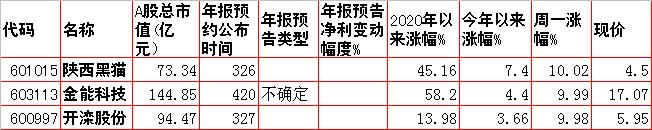 | 代码 | 名称 | A股总市值(亿元) | 年报预约公布时间 | 年报预告类型 | 年报预告净利变动幅度% | 2020年以来涨幅% | 今年以来涨幅% | 周一涨幅% | 现价 |
|---|---|---|---|---|---|---|---|---|---|
| 601015 | 陕西黑猫 | 73.34 | 326 | | | 45.16 | 7.4 | 10.02 | 4.5 |
| 603113 | 金能科技 | 144.85 | 420 | 不确定 | | 58.2 | 4.4 | 9.99 | 17.07 |
| 600997 | 开滦股份 | 94.47 | 327 | | | 13.98 | 3.66 | 9.98 | 5.95 |